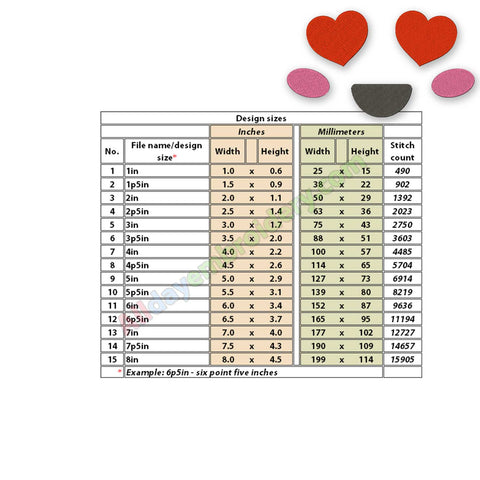 Design sizes

| No. | File name/design size* | Inches Width | | Inches Height | Millimeters Width | | Millimeters Height | Stitch count |
|---|---|---|---|---|---|---|---|---|
| 1 | 1in | 1.0 | x | 0.6 | 25 | x | 15 | 490 |
| 2 | 1p5in | 1.5 | x | 0.9 | 38 | x | 22 | 902 |
| 3 | 2in | 2.0 | x | 1.1 | 50 | x | 29 | 1392 |
| 4 | 2p5in | 2.5 | x | 1.4 | 63 | x | 36 | 2023 |
| 5 | 3in | 3.0 | x | 1.7 | 75 | x | 43 | 2750 |
| 6 | 3p5in | 3.5 | x | 2.0 | 88 | x | 51 | 3603 |
| 7 | 4in | 4.0 | x | 2.2 | 100 | x | 57 | 4485 |
| 8 | 4p5in | 4.5 | x | 2.6 | 114 | x | 65 | 5704 |
| 9 | 5in | 5.0 | x | 2.9 | 127 | x | 73 | 6914 |
| 10 | 5p5in | 5.5 | x | 3.1 | 139 | x | 80 | 8219 |
| 11 | 6in | 6.0 | x | 3.4 | 152 | x | 87 | 9636 |
| 12 | 6p5in | 6.5 | x | 3.7 | 165 | x | 95 | 11194 |
| 13 | 7in | 7.0 | x | 4.0 | 177 | x | 102 | 12727 |
| 14 | 7p5in | 7.5 | x | 4.3 | 190 | x | 109 | 14657 |
| 15 | 8in | 8.0 | x | 4.5 | 199 | x | 114 | 15905 |

* Example: 6p5in - six point five inches

alldayembroidery.com